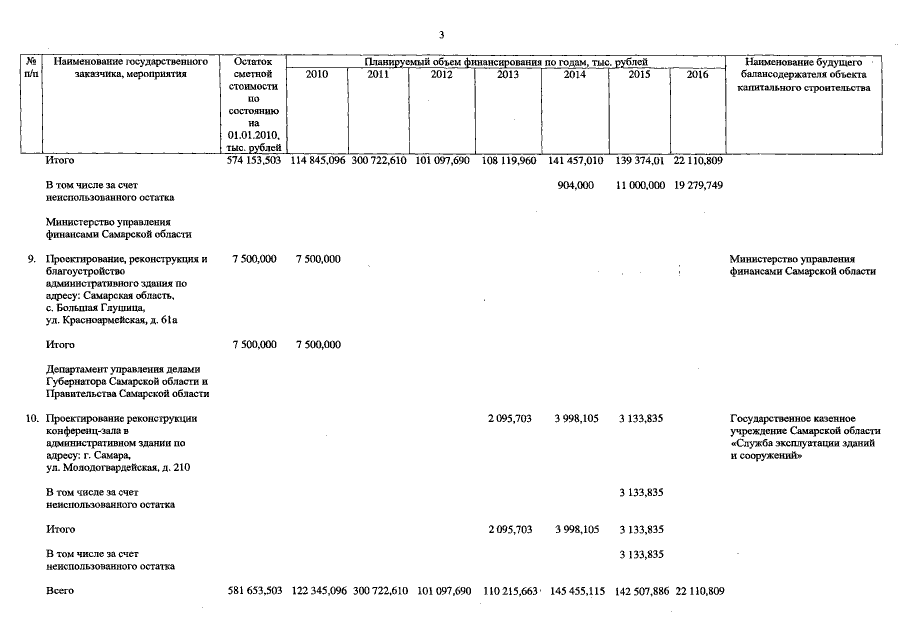 3

| № п/п | Наименование государственного заказчика, мероприятия | Остаток сметной стоимости по состоянию на 01.01.2010, тыс. рублей | Планируемый объем финансирования по годам, тыс. рублей 2010 | 2011 | 2012 | 2013 | 2014 | 2015 | 2016 | Наименование будущего балансодержателя объекта капитального строительства |
|---|---|---|---|---|---|---|---|---|---|---|
| | Итого | 574 153,503 | 114 845,096 | 300 722,610 | 101 097,690 | 108 119,960 | 141 457,010 | 139 374,01 | 22 110,809 | |
| | В том числе за счет неиспользованного остатка | | | | | | 904,000 | 11 000,000 | 19 279,749 | |
| | Министерство управления финансами Самарской области | | | | | | | | | |
| 9. | Проектирование, реконструкция и благоустройство административного здания по адресу: Самарская область, с. Большая Глушица, ул. Красноармейская, д. 61а | 7 500,000 | 7 500,000 | | | | | | | Министерство управления финансами Самарской области |
| | Итого | 7 500,000 | 7 500,000 | | | | | | | |
| | Департамент управления делами Губернатора Самарской области и Правительства Самарской области | | | | | | | | | |
| 10. | Проектирование реконструкции конференц-зала в административном здании по адресу: г. Самара, ул. Молодогвардейская, д. 210 | | | | | 2 095,703 | 3 998,105 | 3 133,835 | | Государственное казенное учреждение Самарской области «Служба эксплуатации зданий и сооружений» |
| | В том числе за счет неиспользованного остатка | | | | | | | 3 133,835 | | |
| | Итого | | | | | 2 095,703 | 3 998,105 | 3 133,835 | | |
| | В том числе за счет неиспользованного остатка | | | | | | | 3 133,835 | | |
| | Всего | 581 653,503 | 122 345,096 | 300 722,610 | 101 097,690 | 110 215,663 | 145 455,115 | 142 507,886 | 22 110,809 | |